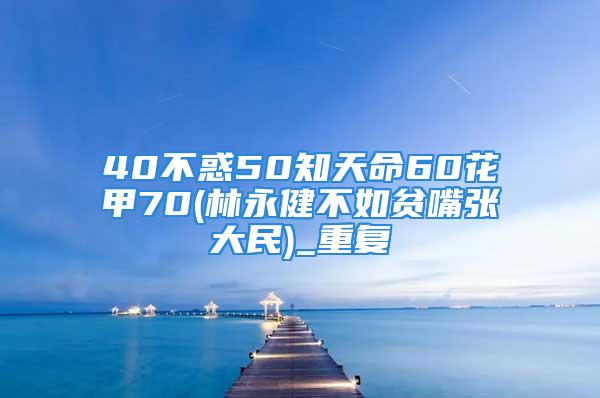 40不惑50知天命60花甲70(林永健不如贫嘴张大民)_重复